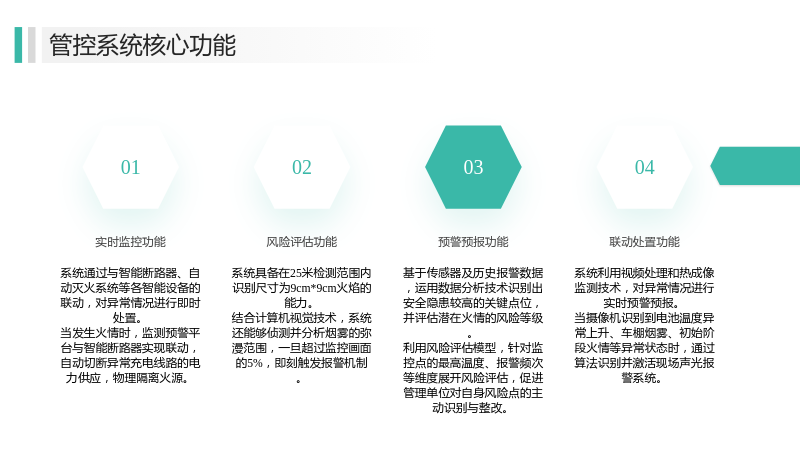 管控系统核心功能

01

实时监控功能

系统通过与智能断路器、自动灭火系统等各智能设备的联动，对异常情况进行即时处置。
当发生火情时，监测预警平台与智能断路器实现联动，自动切断异常充电线路的电力供应，物理隔离火源。

02

风险评估功能

系统具备在25米检测范围内识别尺寸为9cm*9cm火焰的能力。
结合计算机视觉技术，系统还能够侦测并分析烟雾的弥漫范围，一旦超过监控画面的5%，即刻触发报警机制。

03

预警预报功能

基于传感器及历史报警数据，运用数据分析技术识别出安全隐患较高的关键点位，并评估潜在火情的风险等级。
利用风险评估模型，针对监控点的最高温度、报警频次等维度展开风险评估，促进管理单位对自身风险点的主动识别与整改。

04

联动处置功能

系统利用视频处理和热成像监测技术，对异常情况进行实时预警预报。
当摄像机识别到电池温度异常上升、车棚烟雾、初始阶段火情等异常状态时，通过算法识别并激活现场声光报警系统。